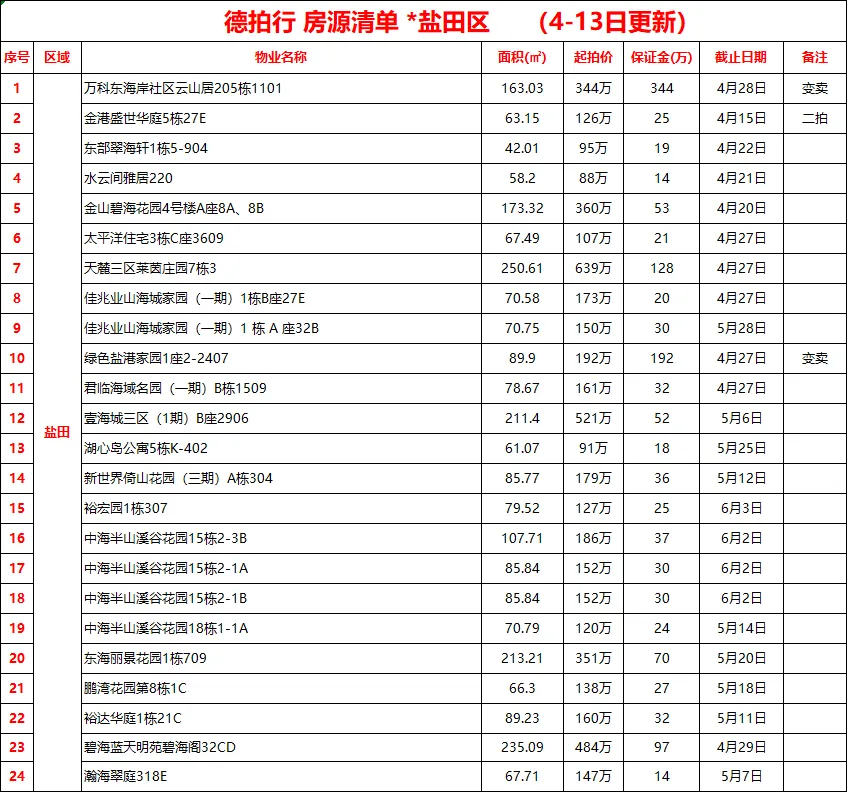 德拍行 房源清单 *盐田区 (4-13日更新)

| 序号 | 区域 | 物业名称 | 面积(㎡) | 起拍价 | 保证金(万) | 截止日期 | 备注 |
|---|---|---|---|---|---|---|---|
| 1 | 盐田 | 万科东海岸社区云山居205栋1101 | 163.03 | 344万 | 344 | 4月28日 | 变卖 |
| 2 | | 金港盛世华庭5栋27E | 63.15 | 126万 | 25 | 4月15日 | 二拍 |
| 3 | | 东部翠海轩1栋5-904 | 42.01 | 95万 | 19 | 4月22日 | |
| 4 | | 水云间雅居220 | 58.2 | 88万 | 14 | 4月21日 | |
| 5 | | 金山碧海花园4号楼A座8A、8B | 173.32 | 360万 | 53 | 4月20日 | |
| 6 | | 太平洋住宅3栋C座3609 | 67.49 | 107万 | 21 | 4月27日 | |
| 7 | | 天麓三区莱茵庄园7栋3 | 250.61 | 639万 | 128 | 4月27日 | |
| 8 | | 佳兆业山海城家园（一期）1栋B座27E | 70.58 | 173万 | 20 | 4月27日 | |
| 9 | | 佳兆业山海城家园（一期）1 栋 A 座32B | 70.75 | 150万 | 30 | 5月28日 | |
| 10 | | 绿色盐港家园1座2-2407 | 89.9 | 192万 | 192 | 4月27日 | 变卖 |
| 11 | | 君临海域名园（一期）B栋1509 | 78.67 | 161万 | 32 | 4月27日 | |
| 12 | | 壹海城三区（1期）B座2906 | 211.4 | 521万 | 52 | 5月6日 | |
| 13 | | 湖心岛公寓5栋K-402 | 61.07 | 91万 | 18 | 5月25日 | |
| 14 | | 新世界倚山花园（三期）A栋304 | 85.77 | 179万 | 36 | 5月12日 | |
| 15 | | 裕宏园1栋307 | 79.52 | 127万 | 25 | 6月3日 | |
| 16 | | 中海半山溪谷花园15栋2-3B | 107.71 | 186万 | 37 | 6月2日 | |
| 17 | | 中海半山溪谷花园15栋2-1A | 85.84 | 152万 | 30 | 6月2日 | |
| 18 | | 中海半山溪谷花园15栋2-1B | 85.84 | 152万 | 30 | 6月2日 | |
| 19 | | 中海半山溪谷花园18栋1-1A | 70.79 | 120万 | 24 | 5月14日 | |
| 20 | | 东海丽景花园1栋709 | 213.21 | 351万 | 70 | 5月20日 | |
| 21 | | 鹏湾花园第8栋1C | 66.3 | 138万 | 27 | 5月18日 | |
| 22 | | 裕达华庭1栋21C | 89.23 | 160万 | 32 | 5月11日 | |
| 23 | | 碧海蓝天明苑碧海阁32CD | 235.09 | 484万 | 97 | 4月29日 | |
| 24 | | 瀚海翠庭318E | 67.71 | 147万 | 14 | 5月7日 | |